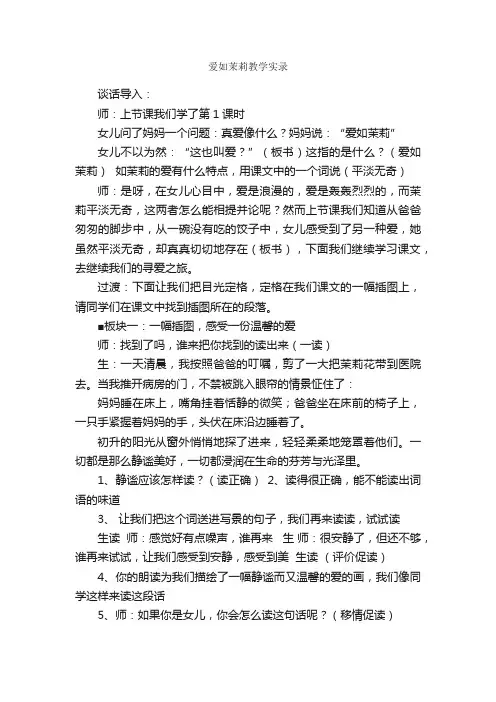 爱如茉莉教学实录

谈话导入：

师：上节课我们学了第 1 课时

女儿问了妈妈一个问题：真爱像什么？妈妈说：“爱如茉莉”

女儿不以为然：“这也叫爱？”（板书）这指的是什么？（爱如茉莉） 如茉莉的爱有什么特点，用课文中的一个词说（平淡无奇）

师：是呀，在女儿心目中，爱是浪漫的，爱是轰轰烈烈的，而茉莉平淡无奇，这两者怎么能相提并论呢？然而上节课我们知道从爸爸匆匆的脚步中，从一碗没有吃的饺子中，女儿感受到了另一种爱，她虽然平淡无奇，却真真切切地存在（板书），下面我们继续学习课文，去继续我们的寻爱之旅。

过渡：下面让我们把目光定格，定格在我们课文的一幅插图上，请同学们在课文中找到插图所在的段落。

■板块一：一幅插图，感受一份温馨的爱

师：找到了吗，谁来把你找到的读出来（一读）

生：一天清晨，我按照爸爸的叮嘱，剪了一大把茉莉花带到医院去。当我推开病房的门，不禁被跳入眼帘的情景怔住了：

妈妈睡在床上，嘴角挂着恬静的微笑；爸爸坐在床前的椅子上，一只手紧握着妈妈的手，头伏在床沿边睡着了。

初升的阳光从窗外悄悄地探了进来，轻轻柔柔地笼罩着他们。一切都是那么静谧美好，一切都浸润在生命的芬芳与光泽里。

1、静谧应该怎样读？（读正确） 2、读得很正确，能不能读出词语的味道

3、 让我们把这个词送进写景的句子，我们再来读读，试试读

生读 师：感觉好有点噪声，谁再来 生 师：很安静了，但还不够，谁再来试试，让我们感受到安静，感受到美 生读 （评价促读）

4、你的朗读为我们描绘了一幅静谧而又温馨的爱的画，我们像同学这样来读这段话

5、师：如果你是女儿，你会怎么读这句话呢？（移情促读）